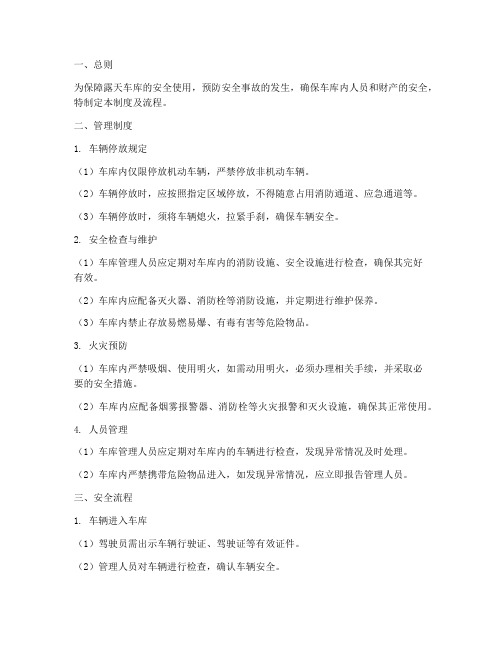 一、总则

为保障露天车库的安全使用，预防安全事故的发生，确保车库内人员和财产的安全，特制定本制度及流程。

二、管理制度

1. 车辆停放规定

（1）车库内仅限停放机动车辆，严禁停放非机动车辆。

（2）车辆停放时，应按照指定区域停放，不得随意占用消防通道、应急通道等。

（3）车辆停放时，须将车辆熄火，拉紧手刹，确保车辆安全。

2. 安全检查与维护

（1）车库管理人员应定期对车库内的消防设施、安全设施进行检查，确保其完好有效。

（2）车库内应配备灭火器、消防栓等消防设施，并定期进行维护保养。

（3）车库内禁止存放易燃易爆、有毒有害等危险物品。

3. 火灾预防

（1）车库内严禁吸烟、使用明火，如需动用明火，必须办理相关手续，并采取必要的安全措施。

（2）车库内应配备烟雾报警器、消防栓等火灾报警和灭火设施，确保其正常使用。

4. 人员管理

（1）车库管理人员应定期对车库内的车辆进行检查，发现异常情况及时处理。

（2）车库内严禁携带危险物品进入，如发现异常情况，应立即报告管理人员。

三、安全流程

1. 车辆进入车库

（1）驾驶员需出示车辆行驶证、驾驶证等有效证件。

（2）管理人员对车辆进行检查，确认车辆安全。